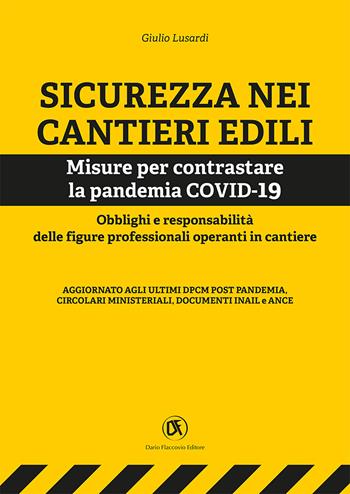 Giulio Lusardi

SICUREZZA NEI CANTIERI EDILI

Misure per contrastare la pandemia COVID-19

Obblighi e responsabilità delle figure professionali operanti in cantiere

AGGIORNATO AGLI ULTIMI DPCM POST PANDEMIA, CIRCOLARI MINISTERIALI, DOCUMENTI INAIL e ANCE

DF

Dario Flaccovio Editore